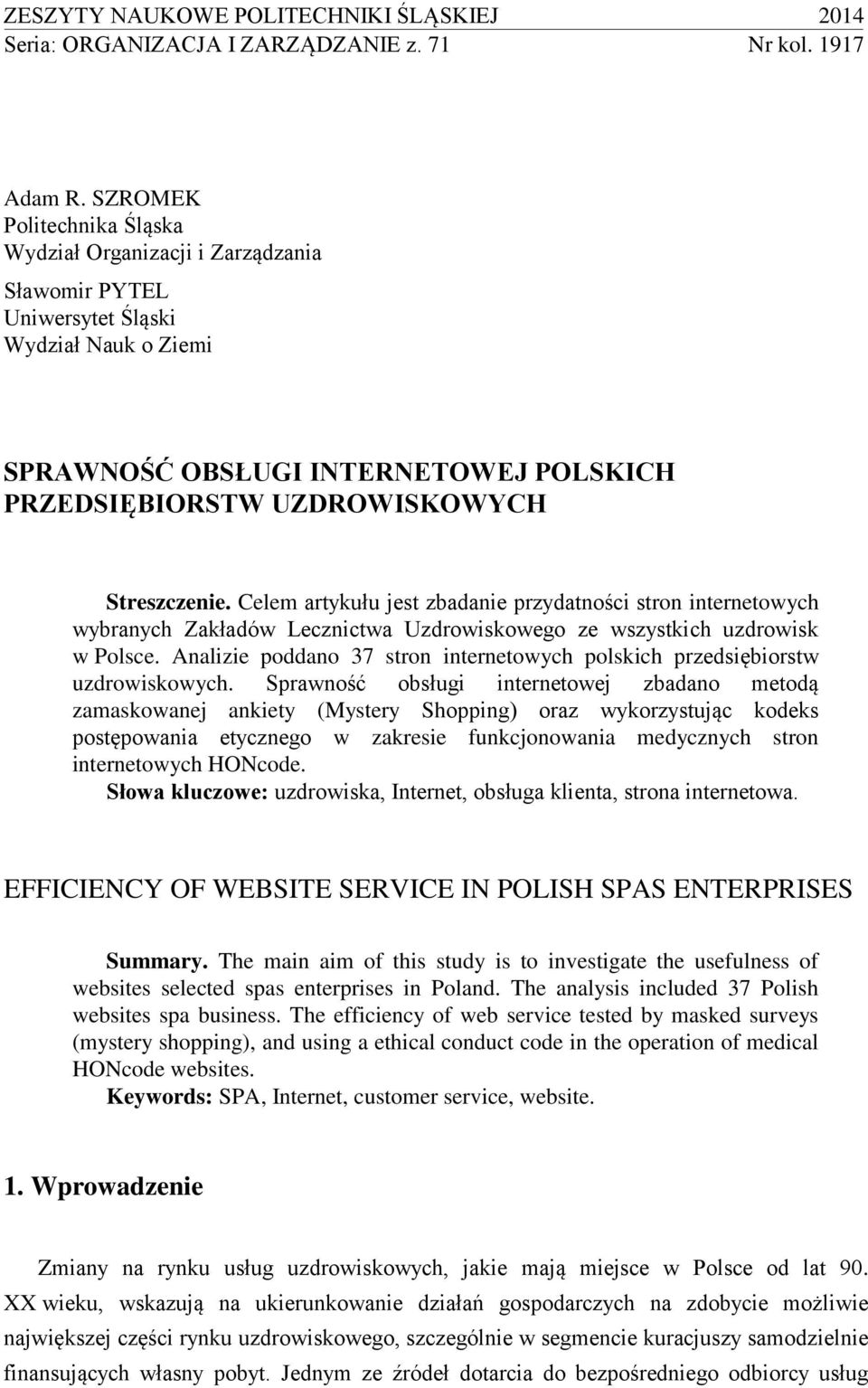 ZESZYTY NAUKOWE POLITECHNIKI ŚLĄSKIEJ 2014
Seria: ORGANIZACJA I ZARZĄDZANIE z. 71 Nr kol. 1917

Adam R. SZROMEK
Politechnika Śląska
Wydział Organizacji i Zarządzania

Sławomir PYTEL
Uniwersytet Śląski
Wydział Nauk o Ziemi

SPRAWNOŚĆ OBSŁUGI INTERNETOWEJ POLSKICH PRZEDSIĘBIORSTW UZDROWISKOWYCH

Streszczenie. Celem artykułu jest zbadanie przydatności stron internetowych wybranych Zakładów Lecznictwa Uzdrowiskowego ze wszystkich uzdrowisk w Polsce. Analizie poddano 37 stron internetowych polskich przedsiębiorstw uzdrowiskowych. Sprawność obsługi internetowej zbadano metodą zamaskowanej ankiety (Mystery Shopping) oraz wykorzystując kodeks postępowania etycznego w zakresie funkcjonowania medycznych stron internetowych HONcode.
Słowa kluczowe: uzdrowiska, Internet, obsługa klienta, strona internetowa.

EFFICIENCY OF WEBSITE SERVICE IN POLISH SPAS ENTERPRISES

Summary. The main aim of this study is to investigate the usefulness of websites selected spas enterprises in Poland. The analysis included 37 Polish websites spa business. The efficiency of web service tested by masked surveys (mystery shopping), and using a ethical conduct code in the operation of medical HONcode websites.
Keywords: SPA, Internet, customer service, website.

1. Wprowadzenie

Zmiany na rynku usług uzdrowiskowych, jakie mają miejsce w Polsce od lat 90. XX wieku, wskazują na ukierunkowanie działań gospodarczych na zdobycie możliwie największej części rynku uzdrowiskowego, szczególnie w segmencie kuracjuszy samodzielnie finansujących własny pobyt. Jednym ze źródeł dotarcia do bezpośredniego odbiorcy usług